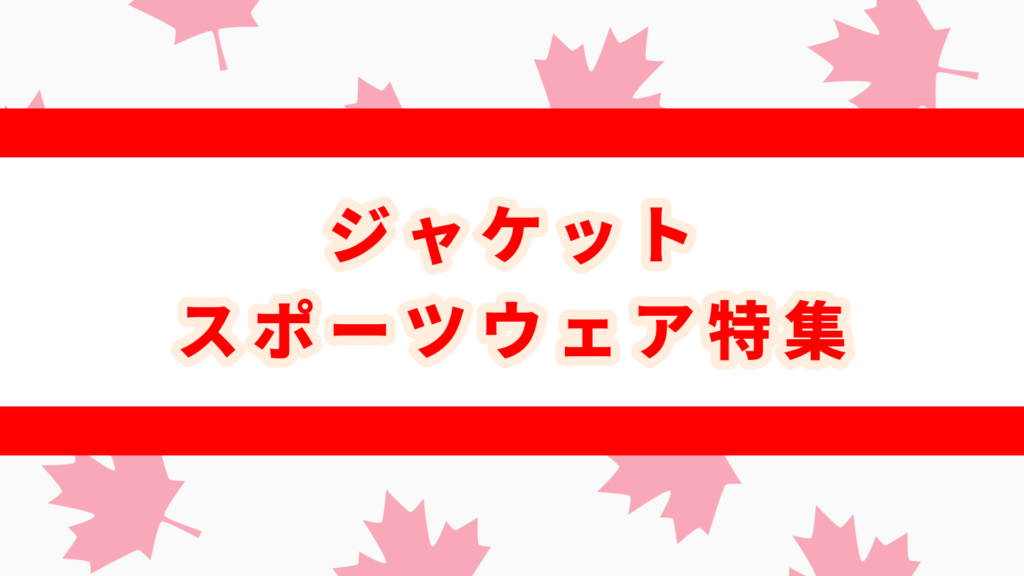 ジャケット
スポーツウェア特集